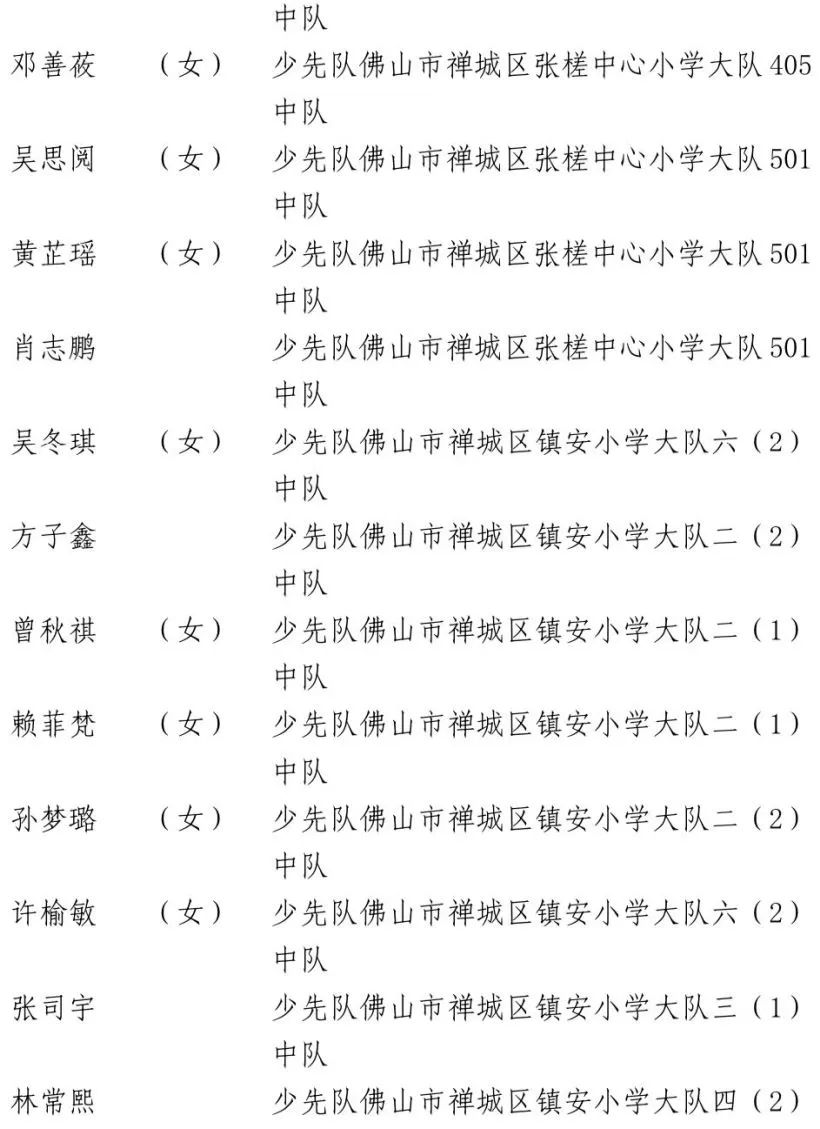 中队

邓善莜　（女）　少先队佛山市禅城区张槎中心小学大队405中队

吴思阅　（女）　少先队佛山市禅城区张槎中心小学大队501中队

黄芷瑶　（女）　少先队佛山市禅城区张槎中心小学大队501中队

肖志鹏　　　　　少先队佛山市禅城区张槎中心小学大队501中队

吴冬琪　（女）　少先队佛山市禅城区镇安小学大队六（2）中队

方子鑫　　　　　少先队佛山市禅城区镇安小学大队二（2）中队

曾秋祺　（女）　少先队佛山市禅城区镇安小学大队二（1）中队

赖菲梵　（女）　少先队佛山市禅城区镇安小学大队二（1）中队

孙梦璐　（女）　少先队佛山市禅城区镇安小学大队二（2）中队

许榆敏　（女）　少先队佛山市禅城区镇安小学大队六（2）中队

张司宇　　　　　少先队佛山市禅城区镇安小学大队三（1）中队

林常熙　　　　　少先队佛山市禅城区镇安小学大队四（2）